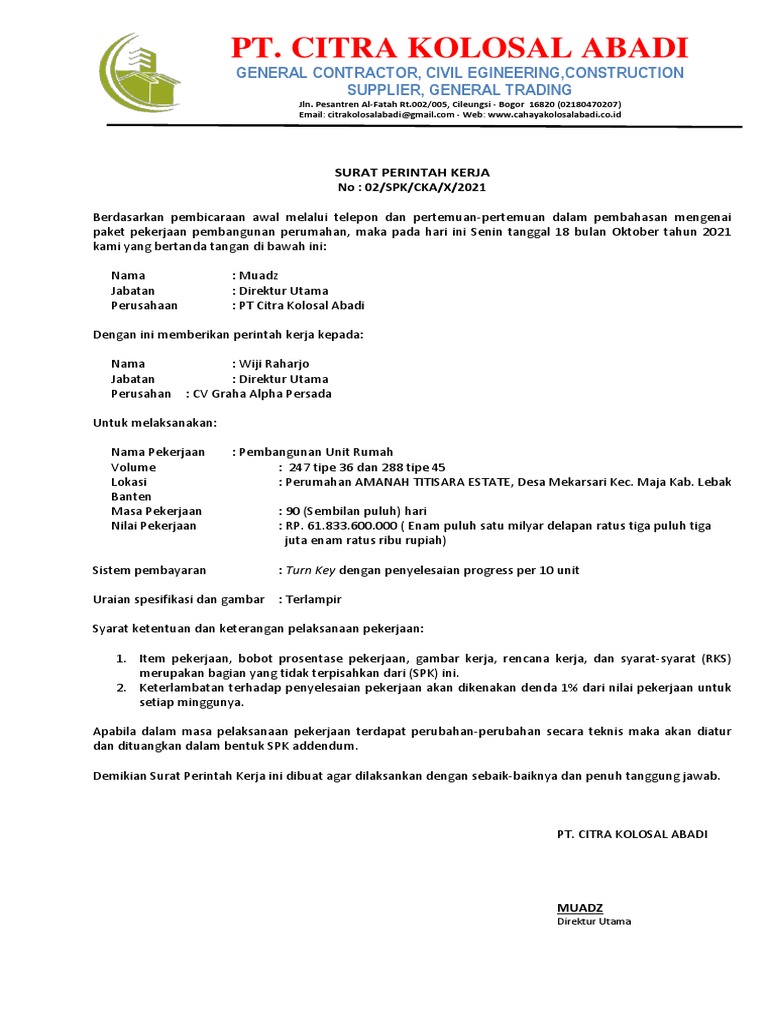 PT. CITRA KOLOSAL ABADI
GENERAL CONTRACTOR, CIVIL EGINEERING,CONSTRUCTION SUPPLIER, GENERAL TRADING
Jln. Pesantren Al-Fatah Rt.002/005, Cileungsi - Bogor 16820 (02180470207)
Email: citrakolosalabadi@gmail.com - Web: www.cahayakolosalabadi.co.id

SURAT PERINTAH KERJA
No : 02/SPK/CKA/X/2021

Berdasarkan pembicaraan awal melalui telepon dan pertemuan-pertemuan dalam pembahasan mengenai paket pekerjaan pembangunan perumahan, maka pada hari ini Senin tanggal 18 bulan Oktober tahun 2021 kami yang bertanda tangan di bawah ini:

Nama : Muadz
Jabatan : Direktur Utama
Perusahaan : PT Citra Kolosal Abadi

Dengan ini memberikan perintah kerja kepada:

Nama : Wiji Raharjo
Jabatan : Direktur Utama
Perusahan : CV Graha Alpha Persada

Untuk melaksanakan:

Nama Pekerjaan : Pembangunan Unit Rumah
Volume : 247 tipe 36 dan 288 tipe 45
Lokasi : Perumahan AMANAH TITISARA ESTATE, Desa Mekarsari Kec. Maja Kab. Lebak Banten
Masa Pekerjaan : 90 (Sembilan puluh) hari
Nilai Pekerjaan : RP. 61.833.600.000 ( Enam puluh satu milyar delapan ratus tiga puluh tiga juta enam ratus ribu rupiah)

Sistem pembayaran : Turn Key dengan penyelesaian progress per 10 unit

Uraian spesifikasi dan gambar : Terlampir

Syarat ketentuan dan keterangan pelaksanaan pekerjaan:

1. Item pekerjaan, bobot prosentase pekerjaan, gambar kerja, rencana kerja, dan syarat-syarat (RKS) merupakan bagian yang tidak terpisahkan dari (SPK) ini.
2. Keterlambatan terhadap penyelesaian pekerjaan akan dikenakan denda 1% dari nilai pekerjaan untuk setiap minggunya.

Apabila dalam masa pelaksanaan pekerjaan terdapat perubahan-perubahan secara teknis maka akan diatur dan dituangkan dalam bentuk SPK addendum.

Demikian Surat Perintah Kerja ini dibuat agar dilaksankan dengan sebaik-baiknya dan penuh tanggung jawab.

PT. CITRA KOLOSAL ABADI

MUADZ
Direktur Utama